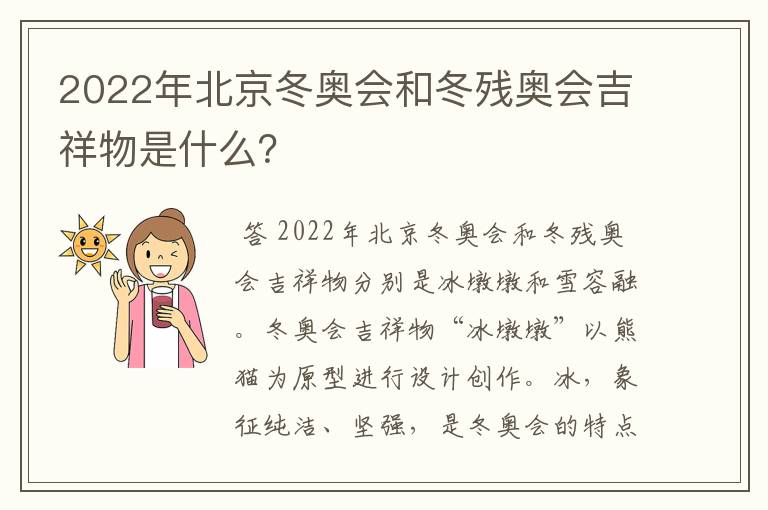 2022年北京冬奥会和冬残奥会吉祥物是什么?

答 2022年北京冬奥会和冬残奥会吉祥物分别是冰墩墩和雪容融。冬奥会吉祥物“冰墩墩”以熊猫为原型进行设计创作。冰，象征纯洁、坚强，是冬奥会的特点